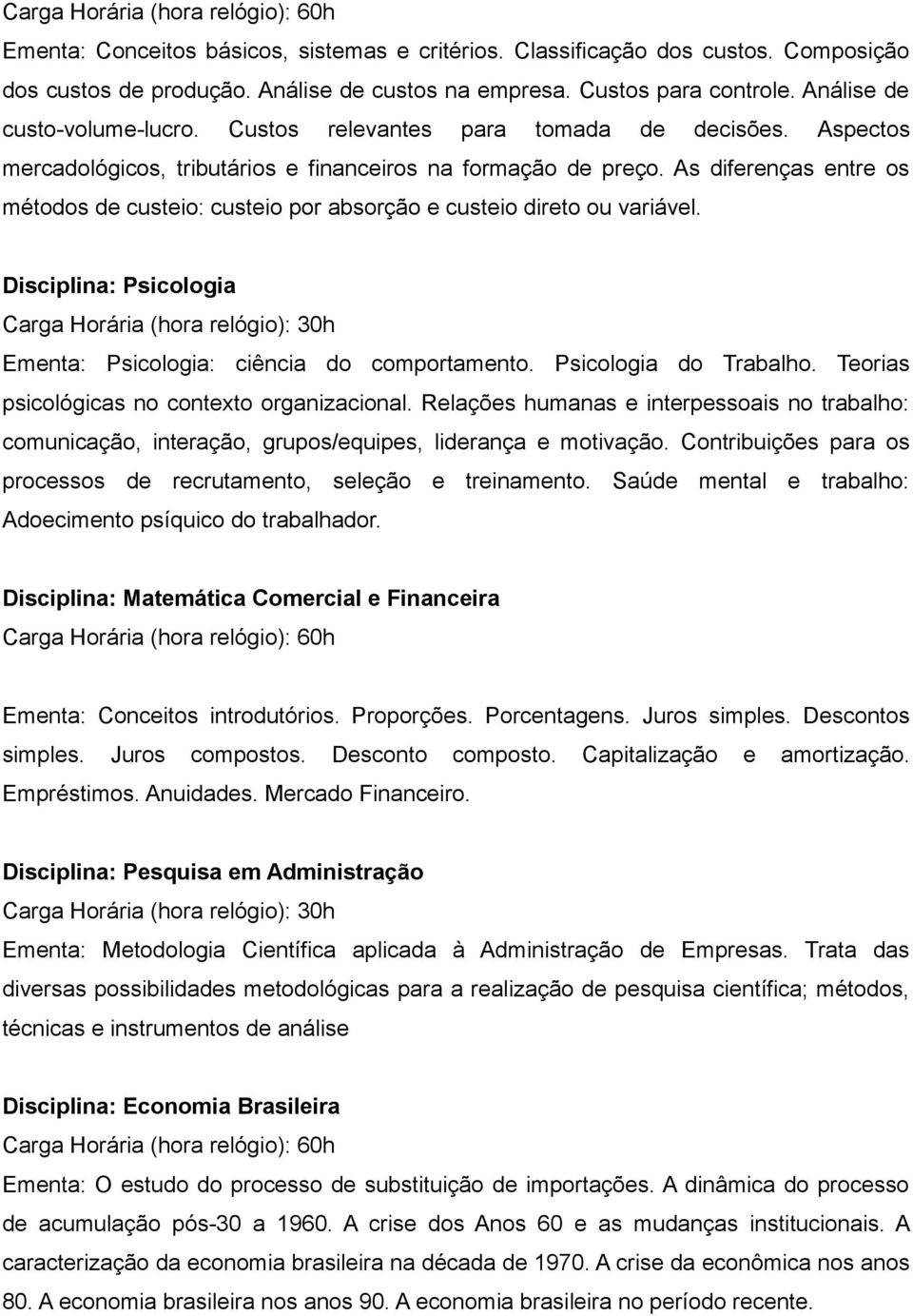 Carga Horária (hora relógio): 60h
Ementa: Conceitos básicos, sistemas e critérios. Classificação dos custos. Composição dos custos de produção. Análise de custos na empresa. Custos para controle. Análise de custo-volume-lucro. Custos relevantes para tomada de decisões. Aspectos mercadológicos, tributários e financeiros na formação de preço. As diferenças entre os métodos de custeio: custeio por absorção e custeio direto ou variável.

Disciplina: Psicologia
Carga Horária (hora relógio): 30h
Ementa: Psicologia: ciência do comportamento. Psicologia do Trabalho. Teorias psicológicas no contexto organizacional. Relações humanas e interpessoais no trabalho: comunicação, interação, grupos/equipes, liderança e motivação. Contribuições para os processos de recrutamento, seleção e treinamento. Saúde mental e trabalho: Adoecimento psíquico do trabalhador.

Disciplina: Matemática Comercial e Financeira
Carga Horária (hora relógio): 60h

Ementa: Conceitos introdutórios. Proporções. Porcentagens. Juros simples. Descontos simples. Juros compostos. Desconto composto. Capitalização e amortização. Empréstimos. Anuidades. Mercado Financeiro.

Disciplina: Pesquisa em Administração
Carga Horária (hora relógio): 30h
Ementa: Metodologia Científica aplicada à Administração de Empresas. Trata das diversas possibilidades metodológicas para a realização de pesquisa científica; métodos, técnicas e instrumentos de análise

Disciplina: Economia Brasileira
Carga Horária (hora relógio): 60h
Ementa: O estudo do processo de substituição de importações. A dinâmica do processo de acumulação pós-30 a 1960. A crise dos Anos 60 e as mudanças institucionais. A caracterização da economia brasileira na década de 1970. A crise da econômica nos anos 80. A economia brasileira nos anos 90. A economia brasileira no período recente.